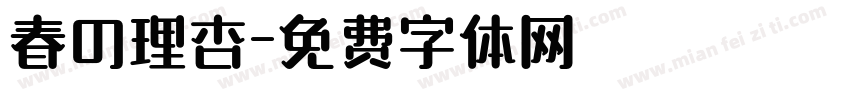 春の理杏-免费字体网

www.mian fei zi ti.com